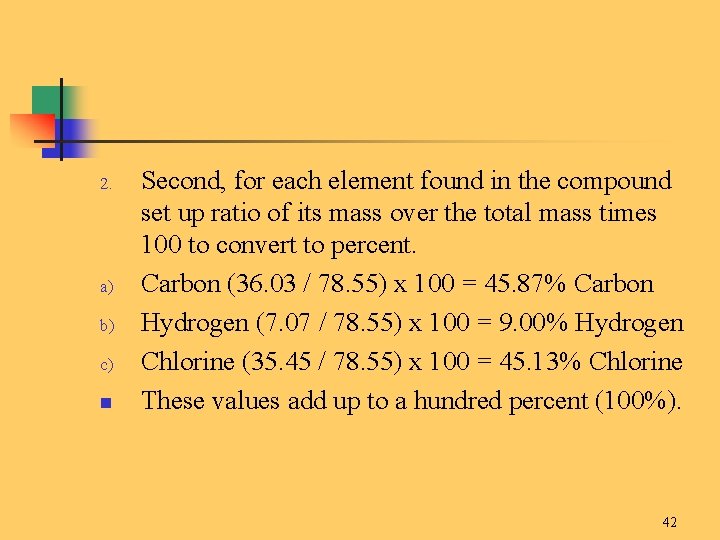 2. Second, for each element found in the compound set up ratio of its mass over the total mass times 100 to convert to percent.

a) Carbon (36.03 / 78.55) x 100 = 45.87% Carbon

b) Hydrogen (7.07 / 78.55) x 100 = 9.00% Hydrogen

c) Chlorine (35.45 / 78.55) x 100 = 45.13% Chlorine

• These values add up to a hundred percent (100%).

42